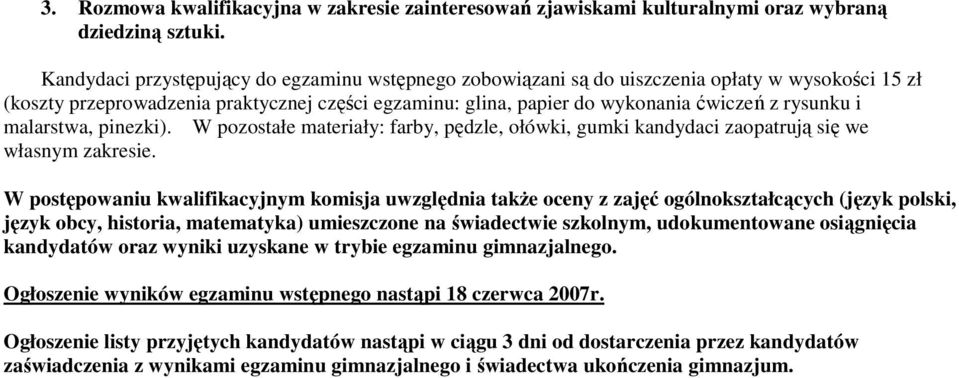 3. Rozmowa kwalifikacyjna w zakresie zainteresowań zjawiskami kulturalnymi oraz wybraną dziedziną sztuki.

Kandydaci przystępujący do egzaminu wstępnego zobowiązani są do uiszczenia opłaty w wysokości 15 zł (koszty przeprowadzenia praktycznej części egzaminu: glina, papier do wykonania ćwiczeń z rysunku i malarstwa, pinezki). W pozostałe materiały: farby, pędzle, ołówki, gumki kandydaci zaopatrują się we własnym zakresie.

W postępowaniu kwalifikacyjnym komisja uwzględnia także oceny z zajęć ogólnokształcących (język polski, język obcy, historia, matematyka) umieszczone na świadectwie szkolnym, udokumentowane osiągnięcia kandydatów oraz wyniki uzyskane w trybie egzaminu gimnazjalnego.

Ogłoszenie wyników egzaminu wstępnego nastąpi 18 czerwca 2007r.

Ogłoszenie listy przyjętych kandydatów nastąpi w ciągu 3 dni od dostarczenia przez kandydatów zaświadczenia z wynikami egzaminu gimnazjalnego i świadectwa ukończenia gimnazjum.